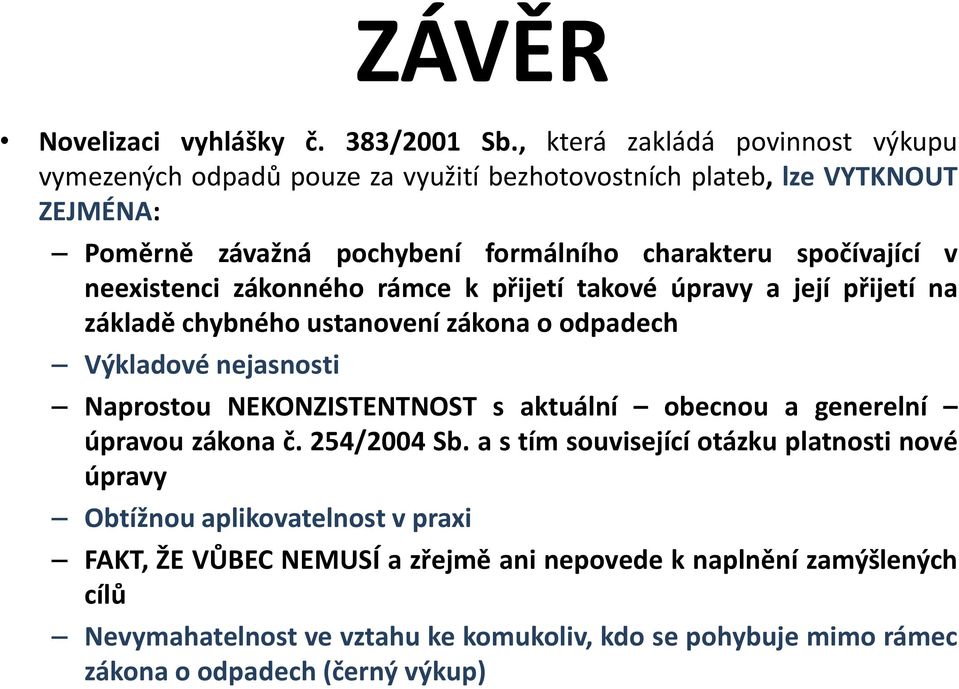 ZÁVĚR

• Novelizaci vyhlášky č. 383/2001 Sb., která zakládá povinnost výkupu vymezených odpadů pouze za využití bezhotovostních plateb, lze VYTKNOUT ZEJMÉNA:

– Poměrně závažná pochybení formálního charakteru spočívající v neexistenci zákonného rámce k přijetí takové úpravy a její přijetí na základě chybného ustanovení zákona o odpadech

– Výkladové nejasnosti

– Naprostou NEKONZISTENTNOST s aktuální – obecnou a generelní – úpravou zákona č. 254/2004 Sb. a s tím související otázku platnosti nové úpravy

– Obtížnou aplikovatelnost v praxi

– FAKT, ŽE VŮBEC NEMUSÍ a zřejmě ani nepovede k naplnění zamýšlených cílů

– Nevymahatelnost ve vztahu ke komukoliv, kdo se pohybuje mimo rámec zákona o odpadech (černý výkup)